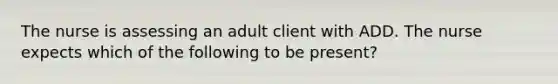 The nurse is assessing an adult client with ADD. The nurse expects which of the following to be present?